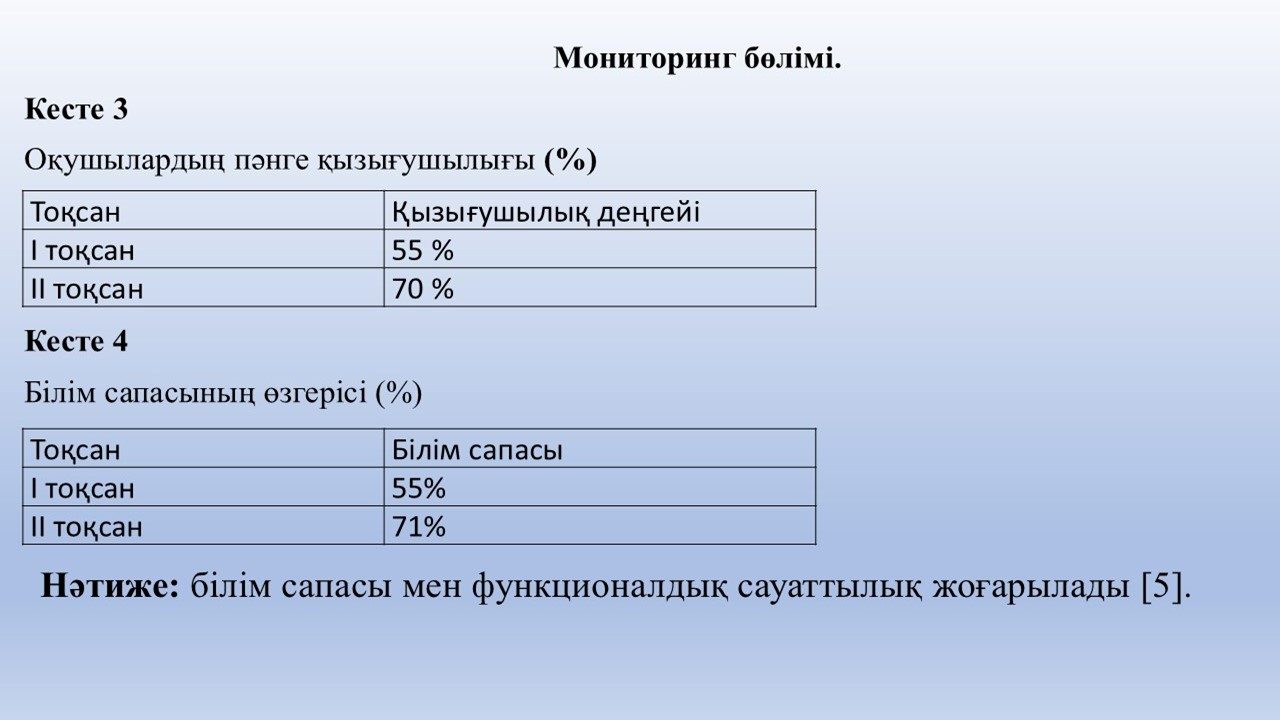 Мониторинг бөлімі.

Кесте 3

Оқушылардың пәнге қызығушылығы (%)

| Тоқсан | Қызығушылық деңгейі |
|---|---|
| I тоқсан | 55 % |
| II тоқсан | 70 % |

Кесте 4

Білім сапасының өзгерісі (%)

| Тоқсан | Білім сапасы |
|---|---|
| I тоқсан | 55% |
| II тоқсан | 71% |

Нәтиже: білім сапасы мен функционалдық сауаттылық жоғарылады [5].